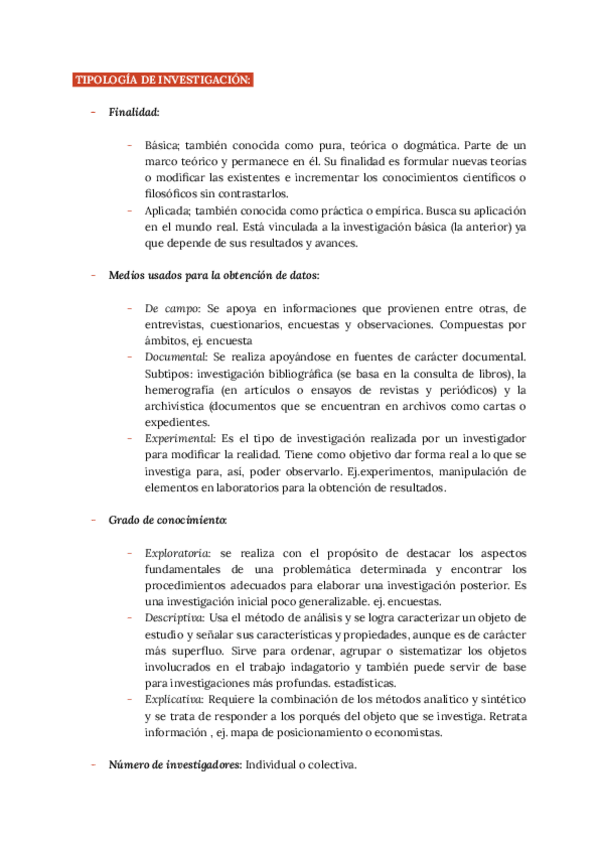 TIPOLOGÍA DE INVESTIGACIÓN:

- Finalidad:

- Básica; también conocida como pura, teórica o dogmática. Parte de un marco teórico y permanece en él. Su finalidad es formular nuevas teorías o modificar las existentes e incrementar los conocimientos científicos o filosóficos sin contrastarlos.
- Aplicada; también conocida como práctica o empírica. Busca su aplicación en el mundo real. Está vinculada a la investigación básica (la anterior) ya que depende de sus resultados y avances.

- Medios usados para la obtención de datos:

- De campo: Se apoya en informaciones que provienen entre otras, de entrevistas, cuestionarios, encuestas y observaciones. Compuestas por ámbitos, ej. encuesta
- Documental: Se realiza apoyándose en fuentes de carácter documental. Subtipos: investigación bibliográfica (se basa en la consulta de libros), la hemerografía (en artículos o ensayos de revistas y periódicos) y la archivística (documentos que se encuentran en archivos como cartas o expedientes.
- Experimental: Es el tipo de investigación realizada por un investigador para modificar la realidad. Tiene como objetivo dar forma real a lo que se investiga para, así, poder observarlo. Ej.experimentos, manipulación de elementos en laboratorios para la obtención de resultados.

- Grado de conocimiento:

- Exploratoria: se realiza con el propósito de destacar los aspectos fundamentales de una problemática determinada y encontrar los procedimientos adecuados para elaborar una investigación posterior. Es una investigación inicial poco generalizable. ej. encuestas.
- Descriptiva: Usa el método de análisis y se logra caracterizar un objeto de estudio y señalar sus características y propiedades, aunque es de carácter más superfluo. Sirve para ordenar, agrupar o sistematizar los objetos involucrados en el trabajo indagatorio y también puede servir de base para investigaciones más profundas. estadísticas.
- Explicativa: Requiere la combinación de los métodos analítico y sintético y se trata de responder a los porqués del objeto que se investiga. Retrata información , ej. mapa de posicionamiento o economistas.

- Número de investigadores: Individual o colectiva.